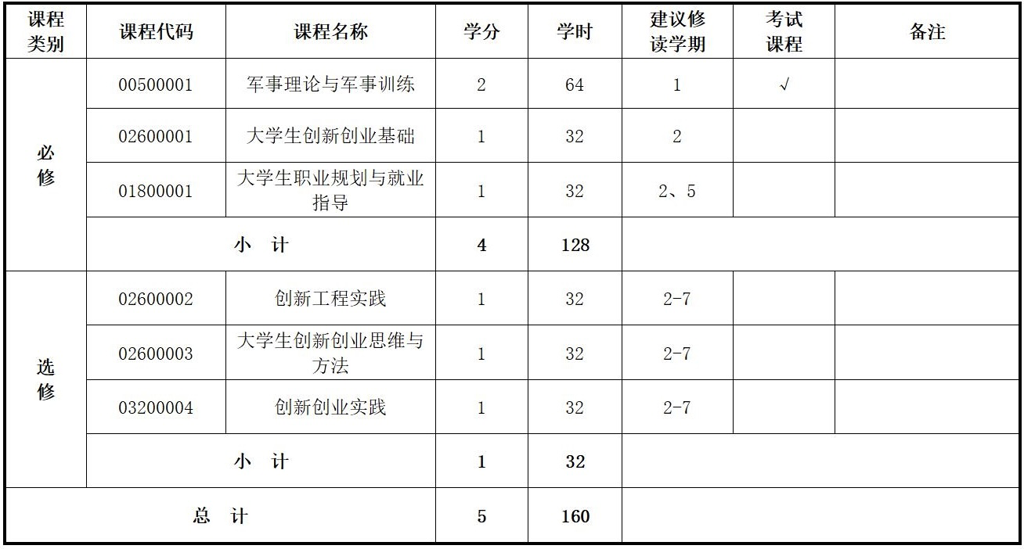 | 课程类别 | 课程代码 | 课程名称 | 学分 | 学时 | 建议修读学期 | 考试课程 | 备注 |
|---|---|---|---|---|---|---|---|
| 必修 | 00500001 | 军事理论与军事训练 | 2 | 64 | 1 | √ | |
| | 02600001 | 大学生创新创业基础 | 1 | 32 | 2 | | |
| | 01800001 | 大学生职业规划与就业指导 | 1 | 32 | 2、5 | | |
| | 小 计 | | 4 | 128 | | | |
| 选修 | 02600002 | 创新工程实践 | 1 | 32 | 2-7 | | |
| | 02600003 | 大学生创新创业思维与方法 | 1 | 32 | 2-7 | | |
| | 03200004 | 创新创业实践 | 1 | 32 | 2-7 | | |
| | 小 计 | | 1 | 32 | | | |
| 总 计 | | | 5 | 160 | | | |